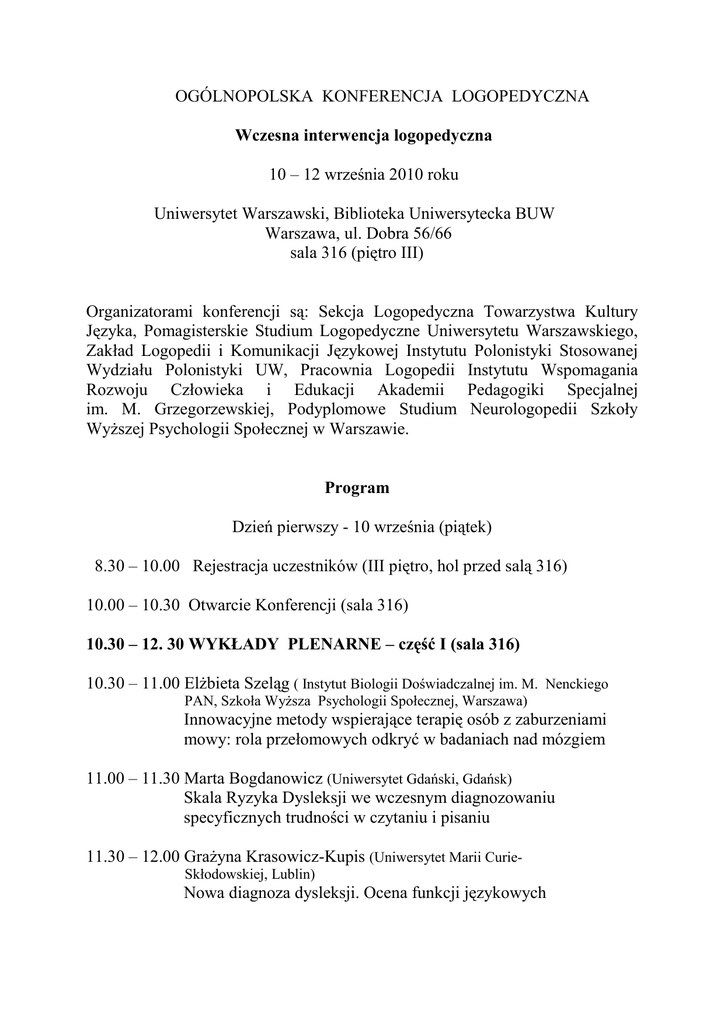 OGÓLNOPOLSKA KONFERENCJA LOGOPEDYCZNA

Wczesna interwencja logopedyczna

10 – 12 września 2010 roku

Uniwersytet Warszawski, Biblioteka Uniwersytecka BUW
Warszawa, ul. Dobra 56/66
sala 316 (piętro III)

Organizatorami konferencji są: Sekcja Logopedyczna Towarzystwa Kultury Języka, Pomagisterskie Studium Logopedyczne Uniwersytetu Warszawskiego, Zakład Logopedii i Komunikacji Językowej Instytutu Polonistyki Stosowanej Wydziału Polonistyki UW, Pracownia Logopedii Instytutu Wspomagania Rozwoju Człowieka i Edukacji Akademii Pedagogiki Specjalnej im. M. Grzegorzewskiej, Podyplomowe Studium Neurologopedii Szkoły Wyższej Psychologii Społecznej w Warszawie.

Program

Dzień pierwszy - 10 września (piątek)

8.30 – 10.00 Rejestracja uczestników (III piętro, hol przed salą 316)

10.00 – 10.30 Otwarcie Konferencji (sala 316)

10.30 – 12. 30 WYKŁADY PLENARNE – część I (sala 316)

10.30 – 11.00 Elżbieta Szeląg ( Instytut Biologii Doświadczalnej im. M. Nenckiego PAN, Szkoła Wyższa Psychologii Społecznej, Warszawa)
Innowacyjne metody wspierające terapię osób z zaburzeniami mowy: rola przełomowych odkryć w badaniach nad mózgiem

11.00 – 11.30 Marta Bogdanowicz (Uniwersytet Gdański, Gdańsk)
Skala Ryzyka Dysleksji we wczesnym diagnozowaniu specyficznych trudności w czytaniu i pisaniu

11.30 – 12.00 Grażyna Krasowicz-Kupis (Uniwersytet Marii Curie-Skłodowskiej, Lublin)
Nowa diagnoza dysleksji. Ocena funkcji językowych